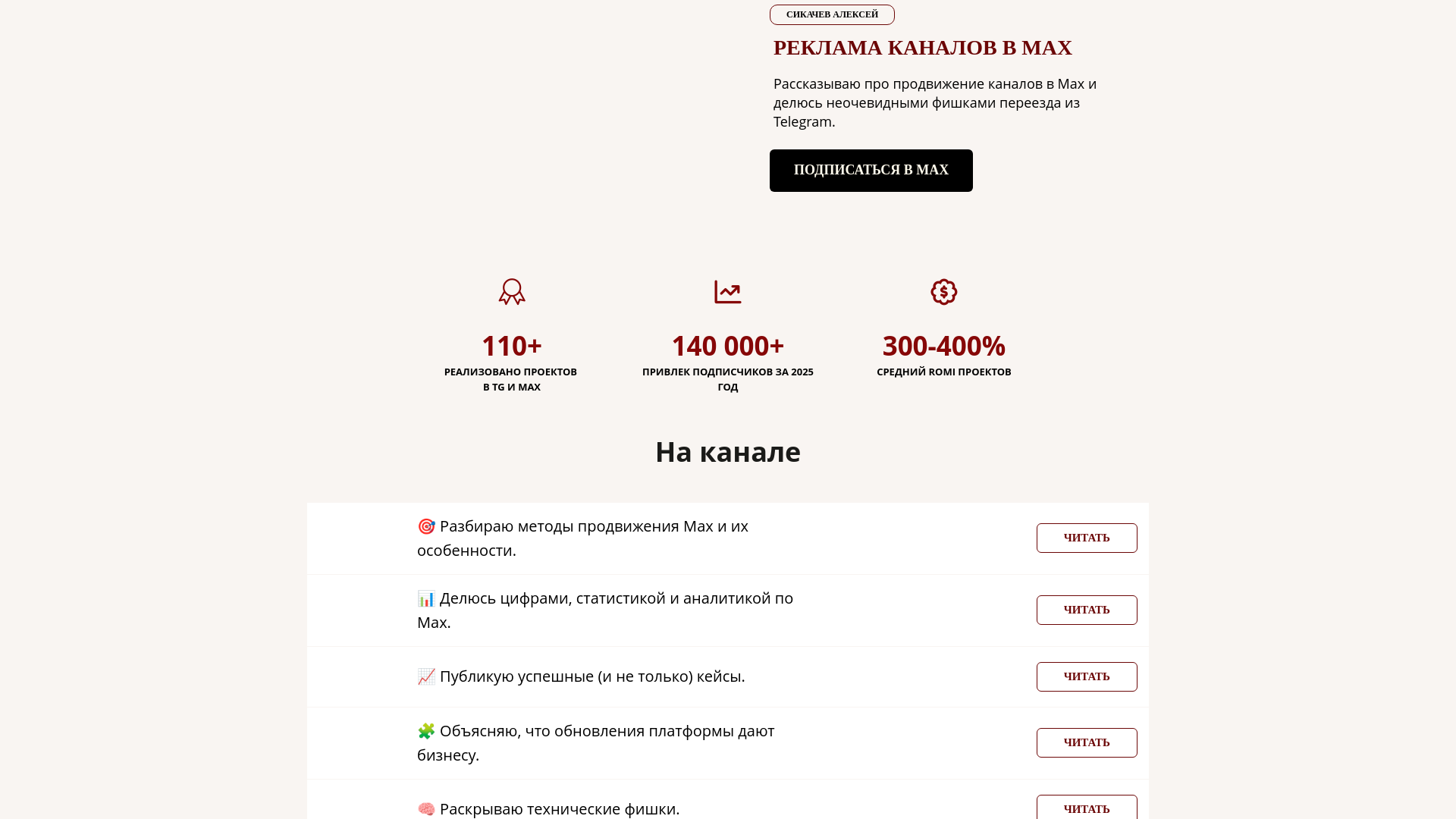 СИКАЧЕВ АЛЕКСЕЙ

РЕКЛАМА КАНАЛОВ В MAX

Рассказываю про продвижение каналов в Max и делюсь неочевидными фишками переезда из Telegram.

ПОДПИСАТЬСЯ В MAX

110+
РЕАЛИЗОВАНО ПРОЕКТОВ В TG И MAX

140 000+
ПРИВЛЕК ПОДПИСЧИКОВ ЗА 2025 ГОД

300-400%
СРЕДНИЙ ROMI ПРОЕКТОВ

На канале

🎯 Разбираю методы продвижения Max и их особенности.
ЧИТАТЬ

📊 Делюсь цифрами, статистикой и аналитикой по Max.
ЧИТАТЬ

📈 Публикую успешные (и не только) кейсы.
ЧИТАТЬ

🧩 Объясняю, что обновления платформы дают бизнесу.
ЧИТАТЬ

🧠 Раскрываю технические фишки.
ЧИТАТЬ